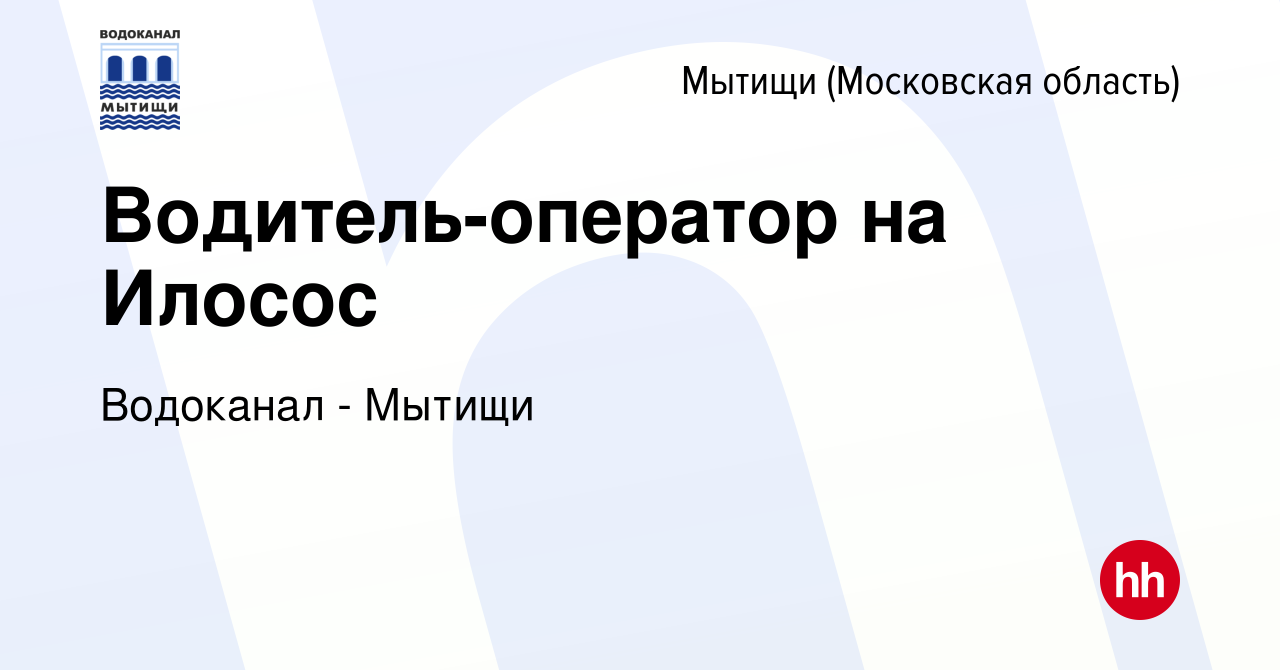 ВОДОКАНАЛ
МЫТИЩИ

Мытищи (Московская область)

Водитель-оператор на Илосос

Водоканал - Мытищи

hh